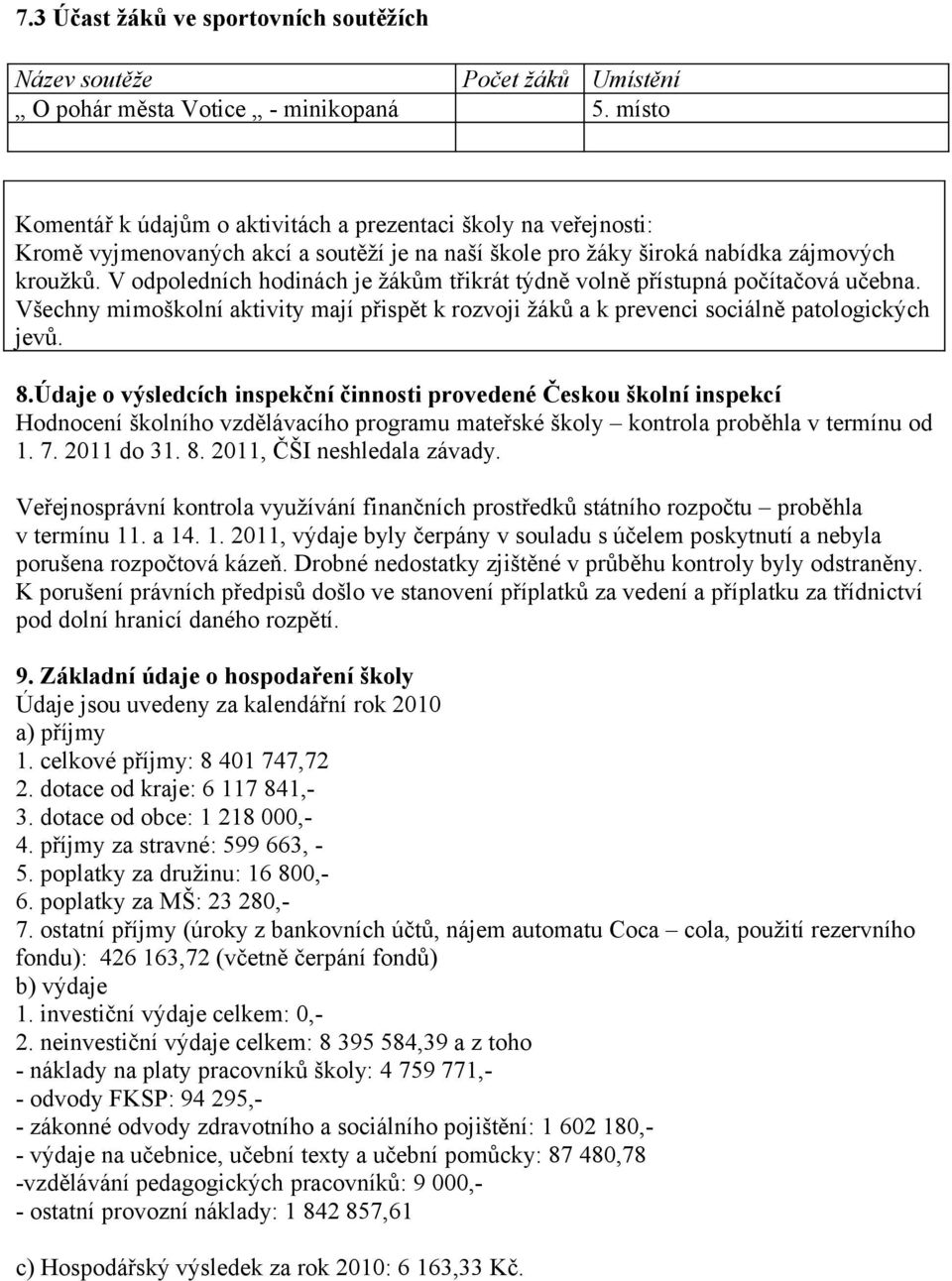 7.3 Účast žáků ve sportovních soutěžích

| Název soutěže | Počet žáků | Umístění |
|---|---|---|
| „ O pohár města Votice „ - minikopaná | | 5. místo |

Komentář k údajům o aktivitách a prezentaci školy na veřejnosti:
Kromě vyjmenovaných akcí a soutěží je na naší škole pro žáky široká nabídka zájmových kroužků. V odpoledních hodinách je žákům třikrát týdně volně přístupná počítačová učebna. Všechny mimoškolní aktivity mají přispět k rozvoji žáků a k prevenci sociálně patologických jevů.

8.Údaje o výsledcích inspekční činnosti provedené Českou školní inspekcí
Hodnocení školního vzdělávacího programu mateřské školy – kontrola proběhla v termínu od 1. 7. 2011 do 31. 8. 2011, ČŠI neshledala závady.

Veřejnosprávní kontrola využívání finančních prostředků státního rozpočtu – proběhla v termínu 11. a 14. 1. 2011, výdaje byly čerpány v souladu s účelem poskytnutí a nebyla porušena rozpočtová kázeň. Drobné nedostatky zjištěné v průběhu kontroly byly odstraněny. K porušení právních předpisů došlo ve stanovení příplatků za vedení a příplatku za třídnictví pod dolní hranicí daného rozpětí.

9. Základní údaje o hospodaření školy
Údaje jsou uvedeny za kalendářní rok 2010
a) příjmy
1. celkové příjmy: 8 401 747,72
2. dotace od kraje: 6 117 841,-
3. dotace od obce: 1 218 000,-
4. příjmy za stravné: 599 663, -
5. poplatky za družinu: 16 800,-
6. poplatky za MŠ: 23 280,-
7. ostatní příjmy (úroky z bankovních účtů, nájem automatu Coca – cola, použití rezervního fondu): 426 163,72 (včetně čerpání fondů)
b) výdaje
1. investiční výdaje celkem: 0,-
2. neinvestiční výdaje celkem: 8 395 584,39 a z toho
- náklady na platy pracovníků školy: 4 759 771,-
- odvody FKSP: 94 295,-
- zákonné odvody zdravotního a sociálního pojištění: 1 602 180,-
- výdaje na učebnice, učební texty a učební pomůcky: 87 480,78
-vzdělávání pedagogických pracovníků: 9 000,-
- ostatní provozní náklady: 1 842 857,61

c) Hospodářský výsledek za rok 2010: 6 163,33 Kč.